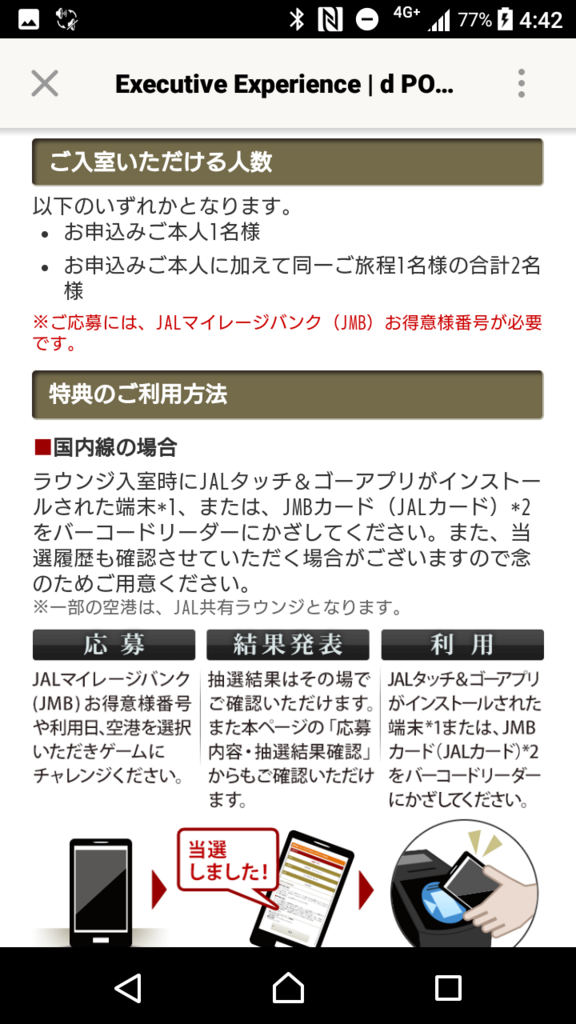 4G+ 77% 4:42

Executive Experience | d PO...

ご入室いただける人数

以下のいずれかとなります。
• お申込みご本人1名様
• お申込みご本人に加えて同一ご旅程1名様の合計2名様

※ご応募には、JALマイレージバンク（JMB）お得意様番号が必要です。

特典のご利用方法

■国内線の場合

ラウンジ入室時にJALタッチ＆ゴーアプリがインストールされた端末*1、または、JMBカード（JALカード）*2をバーコードリーダーにかざしてください。また、当選履歴も確認させていただく場合がございますので念のためご用意ください。
※一部の空港は、JAL共有ラウンジとなります。

応募

JALマイレージバンク（JMB）お得意様番号や利用日、空港を選択いただきゲームにチャレンジください。

結果発表

抽選結果はその場でご確認いただけます。また本ページの「応募内容・抽選結果確認」からもご確認いただけます。

利用

JALタッチ＆ゴーアプリがインストールされた端末*1または、JMBカード（JALカード）*2をバーコードリーダーにかざしてください。

当選しました!